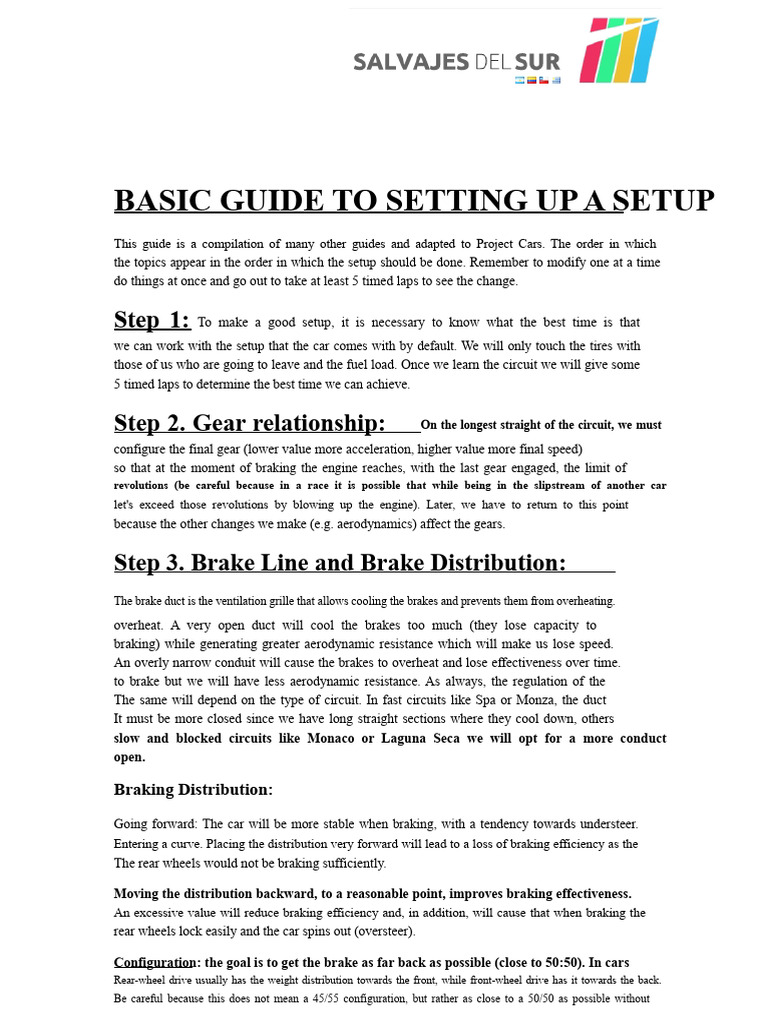 SALVAJES DEL SUR

BASIC GUIDE TO SETTING UP A SETUP

This guide is a compilation of many other guides and adapted to Project Cars. The order in which the topics appear in the order in which the setup should be done. Remember to modify one at a time do things at once and go out to take at least 5 timed laps to see the change.

Step 1: To make a good setup, it is necessary to know what the best time is that we can work with the setup that the car comes with by default. We will only touch the tires with those of us who are going to leave and the fuel load. Once we learn the circuit we will give some 5 timed laps to determine the best time we can achieve.

Step 2. Gear relationship: On the longest straight of the circuit, we must configure the final gear (lower value more acceleration, higher value more final speed) so that at the moment of braking the engine reaches, with the last gear engaged, the limit of revolutions (be careful because in a race it is possible that while being in the slipstream of another car let's exceed those revolutions by blowing up the engine). Later, we have to return to this point because the other changes we make (e.g. aerodynamics) affect the gears.

Step 3. Brake Line and Brake Distribution:

The brake duct is the ventilation grille that allows cooling the brakes and prevents them from overheating.

overheat. A very open duct will cool the brakes too much (they lose capacity to braking) while generating greater aerodynamic resistance which will make us lose speed. An overly narrow conduit will cause the brakes to overheat and lose effectiveness over time. to brake but we will have less aerodynamic resistance. As always, the regulation of the The same will depend on the type of circuit. In fast circuits like Spa or Monza, the duct It must be more closed since we have long straight sections where they cool down, others slow and blocked circuits like Monaco or Laguna Seca we will opt for a more conduct open.

Braking Distribution:

Going forward: The car will be more stable when braking, with a tendency towards understeer. Entering a curve. Placing the distribution very forward will lead to a loss of braking efficiency as the The rear wheels would not be braking sufficiently.

Moving the distribution backward, to a reasonable point, improves braking effectiveness. An excessive value will reduce braking efficiency and, in addition, will cause that when braking the rear wheels lock easily and the car spins out (oversteer).

Configuration: the goal is to get the brake as far back as possible (close to 50:50). In cars Rear-wheel drive usually has the weight distribution towards the front, while front-wheel drive has it towards the back. Be careful because this does not mean a 45/55 configuration, but rather as close to a 50/50 as possible without